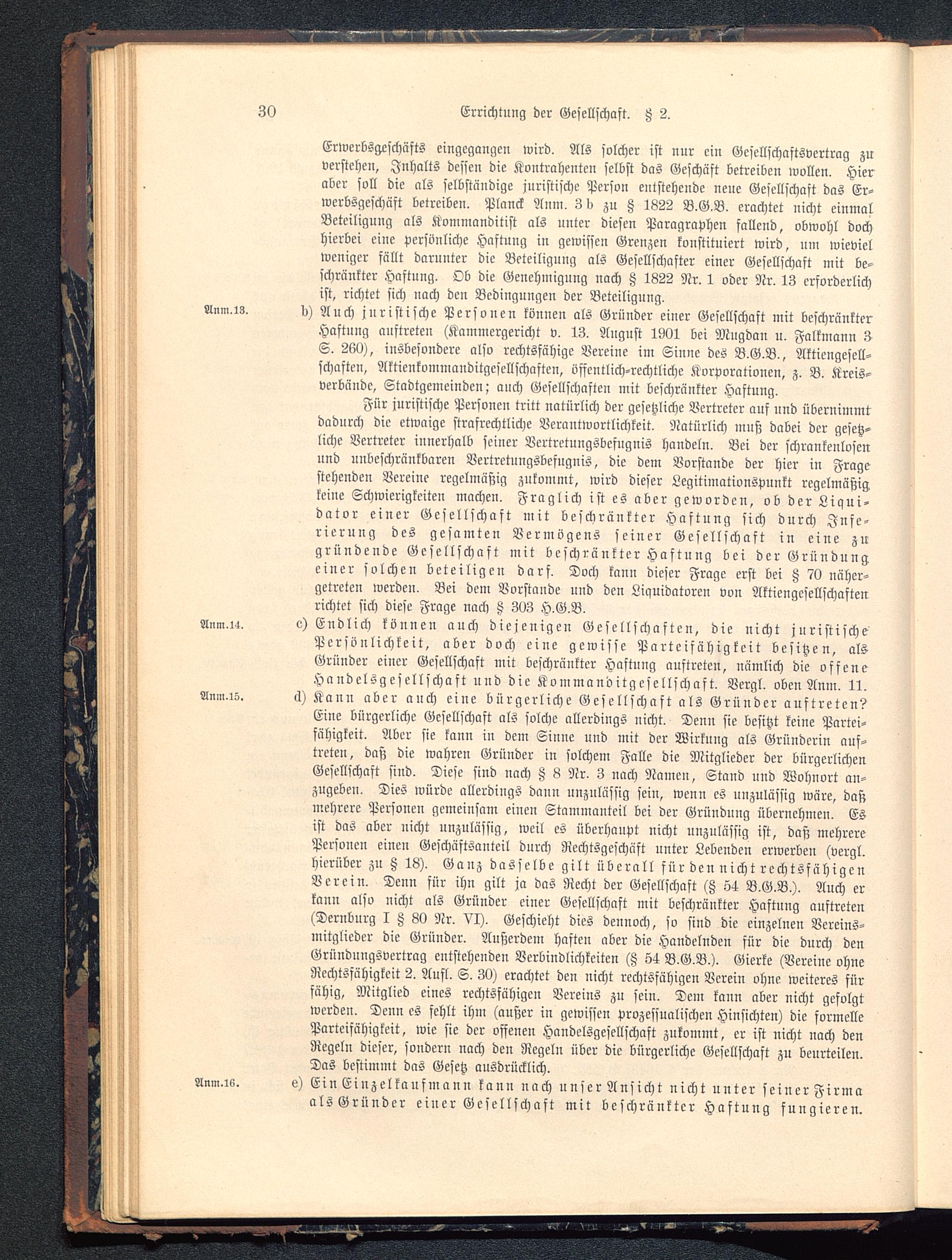 30 Errichtung der Gesellschaft. § 2.

Erwerbsgeschäfts eingegangen wird. Als solcher ist nur ein Gesellschaftsvertrag zu verstehen, Inhalts dessen die Kontrahenten selbst das Geschäft betreiben wollen. Hier aber soll die als selbständige juristische Person entstehende neue Gesellschaft das Erwerbsgeschäft betreiben. Planck Anm. 3b zu § 1822 B.G.B. erachtet nicht einmal Beteiligung als Kommanditist als unter diesen Paragraphen fallend, obwohl doch hierbei eine persönliche Haftung in gewissen Grenzen konstituiert wird, um wieviel weniger fällt darunter die Beteiligung als Gesellschafter einer Gesellschaft mit beschränkter Haftung. Ob die Genehmigung nach § 1822 Nr. 1 oder Nr. 13 erforderlich ist, richtet sich nach den Bedingungen der Beteiligung.

Anm.13. b) Auch juristische Personen können als Gründer einer Gesellschaft mit beschränkter Haftung auftreten (Kammergericht v. 13. August 1901 bei Mugdan u. Falkmann 3 S. 260), insbesondere also rechtsfähige Vereine im Sinne des B.G.B., Aktiengesellschaften, Aktienkommanditgesellschaften, öffentlich-rechtliche Korporationen, z. B. Kreisverbände, Stadtgemeinden; auch Gesellschaften mit beschränkter Haftung.

Für juristische Personen tritt natürlich der gesetzliche Vertreter auf und übernimmt dadurch die etwaige strafrechtliche Verantwortlichkeit. Natürlich muß dabei der gesetzliche Vertreter innerhalb seiner Vertretungsbefugnis handeln. Bei der schrankenlosen und unbeschränkbaren Vertretungsbefugnis, die dem Vorstande der hier in Frage stehenden Vereine regelmäßig zukommt, wird dieser Legitimationspunkt regelmäßig keine Schwierigkeiten machen. Fraglich ist es aber geworden, ob der Liquidator einer Gesellschaft mit beschränkter Haftung sich durch Inferierung des gesamten Vermögens seiner Gesellschaft in eine zu gründende Gesellschaft mit beschränkter Haftung bei der Gründung einer solchen beteiligen darf. Doch kann dieser Frage erst bei § 70 nähergetreten werden. Bei dem Vorstande und den Liquidatoren von Aktiengesellschaften richtet sich diese Frage nach § 303 H.G.B.

Anm.14. c) Endlich können auch diejenigen Gesellschaften, die nicht juristische Persönlichkeit, aber doch eine gewisse Parteifähigkeit besitzen, als Gründer einer Gesellschaft mit beschränkter Haftung auftreten, nämlich die offene Handelsgesellschaft und die Kommanditgesellschaft. Vergl. oben Anm. 11.

Anm.15. d) Kann aber auch eine bürgerliche Gesellschaft als Gründer auftreten? Eine bürgerliche Gesellschaft als solche allerdings nicht. Denn sie besitzt keine Parteifähigkeit. Aber sie kann in dem Sinne und mit der Wirkung als Gründerin auftreten, daß die wahren Gründer in solchem Falle die Mitglieder der bürgerlichen Gesellschaft sind. Diese sind nach § 8 Nr. 3 nach Namen, Stand und Wohnort anzugeben. Dies würde allerdings dann unzulässig sein, wenn es unzulässig wäre, daß mehrere Personen gemeinsam einen Stammanteil bei der Gründung übernehmen. Es ist das aber nicht unzulässig, weil es überhaupt nicht unzulässig ist, daß mehrere Personen einen Geschäftsanteil durch Rechtsgeschäft unter Lebenden erwerben (vergl. hierüber zu § 18). Ganz dasselbe gilt überall für den nicht rechtsfähigen Verein. Denn für ihn gilt ja das Recht der Gesellschaft (§ 54 B.G.B.). Auch er kann also nicht als Gründer einer Gesellschaft mit beschränkter Haftung auftreten (Dernburg I § 80 Nr. VI). Geschieht dies dennoch, so sind die einzelnen Vereinsmitglieder die Gründer. Außerdem haften aber die Handelnden für die durch den Gründungsvertrag entstehenden Verbindlichkeiten (§ 54 B.G.B.). Gierke (Vereine ohne Rechtsfähigkeit 2. Aufl. S. 30) erachtet den nicht rechtsfähigen Verein ohne weiteres für fähig, Mitglied eines rechtsfähigen Vereins zu sein. Dem kann aber nicht gefolgt werden. Denn es fehlt ihm (außer in gewissen prozessualischen Hinsichten) die formelle Parteifähigkeit, wie sie der offenen Handelsgesellschaft zukommt, er ist nicht nach den Regeln dieser, sondern nach den Regeln über die bürgerliche Gesellschaft zu beurteilen. Das bestimmt das Gesetz ausdrücklich.

Anm.16. e) Ein Einzelkaufmann kann nach unser Ansicht nicht unter seiner Firma als Gründer einer Gesellschaft mit beschränkter Haftung fungieren.